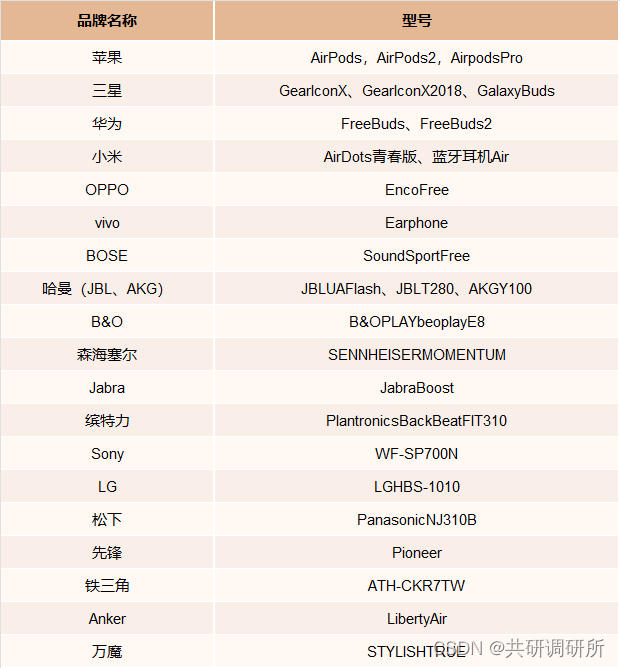 | 品牌名称 | 型号 |
|---|---|
| 苹果 | AirPods，AirPods2，AirpodsPro |
| 三星 | GearIconX、GearIconX2018、GalaxyBuds |
| 华为 | FreeBuds、FreeBuds2 |
| 小米 | AirDots青春版、蓝牙耳机Air |
| OPPO | EncoFree |
| vivo | Earphone |
| BOSE | SoundSportFree |
| 哈曼（JBL、AKG） | JBLUAFlash、JBLT280、AKGY100 |
| B&O | B&OPLAYbeoplayE8 |
| 森海塞尔 | SENNHEISERMOMENTUM |
| Jabra | JabraBoost |
| 缤特力 | PlantronicsBackBeatFIT310 |
| Sony | WF-SP700N |
| LG | LGHBS-1010 |
| 松下 | PanasonicNJ310B |
| 先锋 | Pioneer |
| 铁三角 | ATH-CKR7TW |
| Anker | LibertyAir |
| 万魔 | STYLISHTRUE |

CSDN @共研调研所